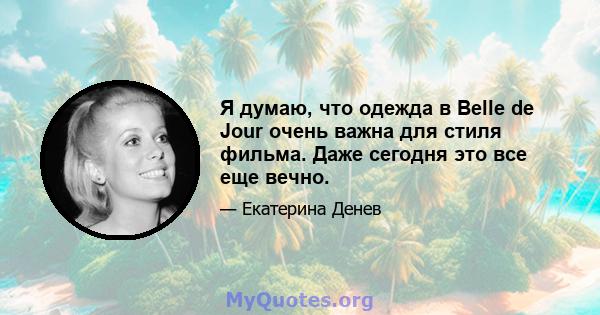 Я думаю, что одежда в Belle de Jour очень важна для стиля фильма. Даже сегодня это все еще вечно.

— Екатерина Денев

MyQuotes.org